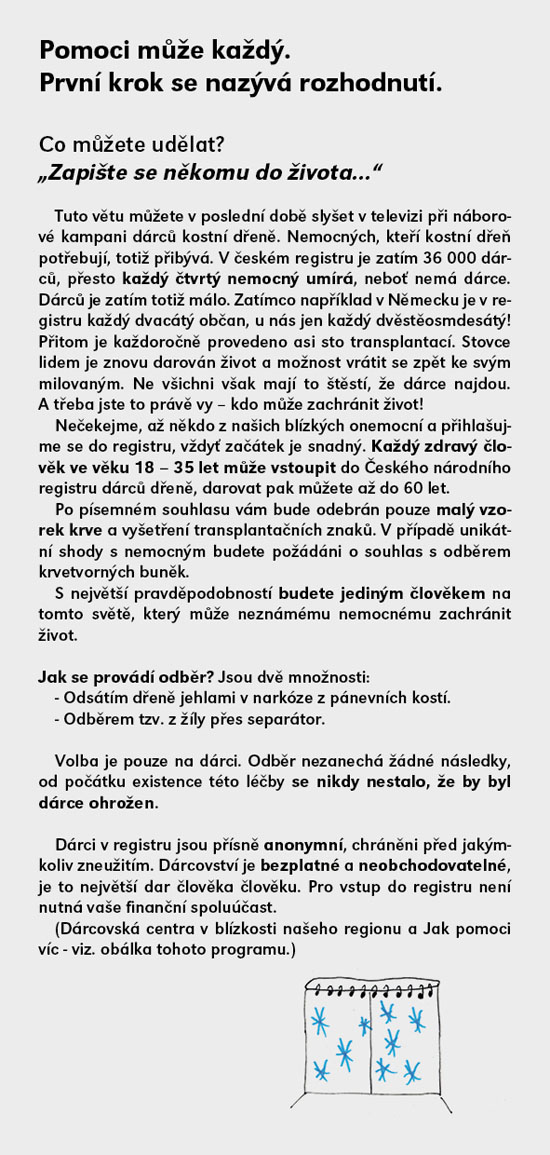 Pomoci může každý.
První krok se nazývá rozhodnutí.

Co můžete udělat?
„Zapište se někomu do života...“

Tuto větu můžete v poslední době slyšet v televizi při náborové kampani dárců kostní dřeně. Nemocných, kteří kostní dřeň potřebují, totiž přibývá. V českém registru je zatím 36 000 dárců, přesto každý čtvrtý nemocný umírá, neboť nemá dárce. Dárců je zatím totiž málo. Zatímco například v Německu je v registru každý dvacátý občan, u nás jen každý dvěstěosmdesátý! Přitom je každoročně provedeno asi sto transplantací. Stovce lidem je znovu darován život a možnost vrátit se zpět ke svým milovaným. Ne všichni však mají to štěstí, že dárce najdou. A třeba jste to právě vy – kdo může zachránit život!

Nečekejme, až někdo z našich blízkých onemocní a přihlašujme se do registru, vždyť začátek je snadný. Každý zdravý člověk ve věku 18 – 35 let může vstoupit do Českého národního registru dárců dřeně, darovat pak můžete až do 60 let.

Po písemném souhlasu vám bude odebrán pouze malý vzorek krve a vyšetření transplantačních znaků. V případě unikátní shody s nemocným budete požádáni o souhlas s odběrem krvetvorných buněk.

S největší pravděpodobností budete jediným člověkem na tomto světě, který může neznámému nemocnému zachránit život.

Jak se provádí odběr? Jsou dvě množnosti:
- Odsátím dřeně jehlami v narkóze z pánevních kostí.
- Odběrem tzv. z žíly přes separátor.

Volba je pouze na dárci. Odběr nezanechá žádné následky, od počátku existence této léčby se nikdy nestalo, že by byl dárce ohrožen.

Dárci v registru jsou přísně anonymní, chráněni před jakýmkoliv zneužitím. Dárcovství je bezplatné a neobchodovatelné, je to největší dar člověka člověku. Pro vstup do registru není nutná vaše finanční spoluúčast.

(Dárcovská centra v blízkosti našeho regionu a Jak pomoci víc - viz. obálka tohoto programu.)